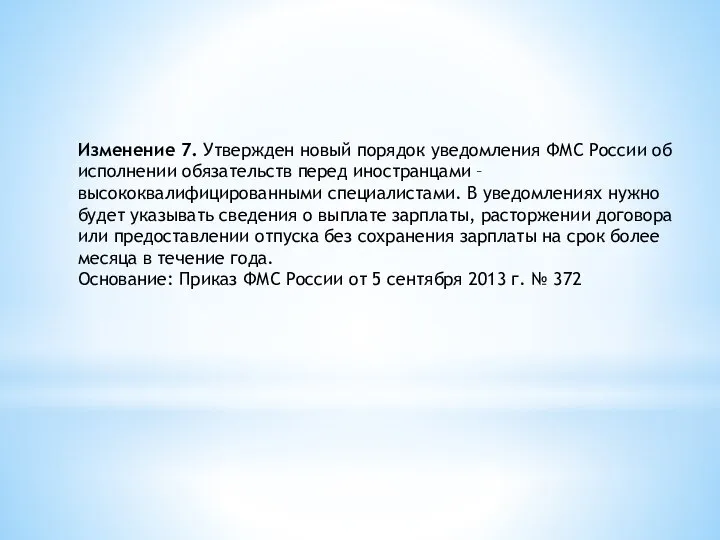 Изменение 7. Утвержден новый порядок уведомления ФМС России об исполнении обязательств перед иностранцами – высококвалифицированными специалистами. В уведомлениях нужно будет указывать сведения о выплате зарплаты, расторжении договора или предоставлении отпуска без сохранения зарплаты на срок более месяца в течение года.
Основание: Приказ ФМС России от 5 сентября 2013 г. № 372